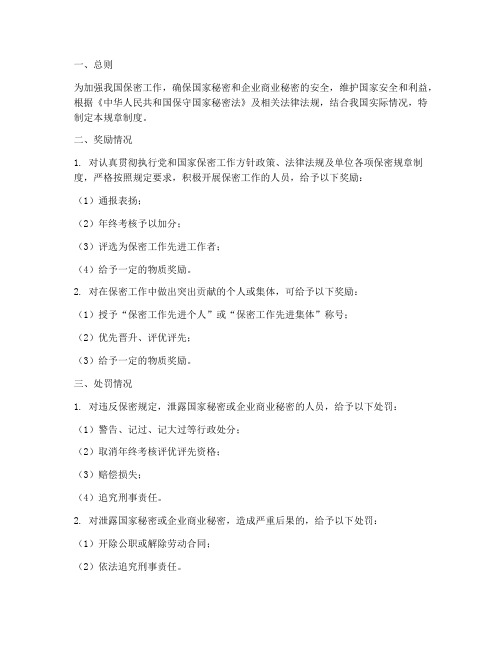 一、总则

为加强我国保密工作，确保国家秘密和企业商业秘密的安全，维护国家安全和利益，根据《中华人民共和国保守国家秘密法》及相关法律法规，结合我国实际情况，特制定本规章制度。

二、奖励情况

1. 对认真贯彻执行党和国家保密工作方针政策、法律法规及单位各项保密规章制度，严格按照规定要求，积极开展保密工作的人员，给予以下奖励：

（1）通报表扬；

（2）年终考核予以加分；

（3）评选为保密工作先进工作者；

（4）给予一定的物质奖励。

2. 对在保密工作中做出突出贡献的个人或集体，可给予以下奖励：

（1）授予“保密工作先进个人”或“保密工作先进集体”称号；

（2）优先晋升、评优评先；

（3）给予一定的物质奖励。

三、处罚情况

1. 对违反保密规定，泄露国家秘密或企业商业秘密的人员，给予以下处罚：

（1）警告、记过、记大过等行政处分；

（2）取消年终考核评优评先资格；

（3）赔偿损失；

（4）追究刑事责任。

2. 对泄露国家秘密或企业商业秘密，造成严重后果的，给予以下处罚：

（1）开除公职或解除劳动合同；

（2）依法追究刑事责任。